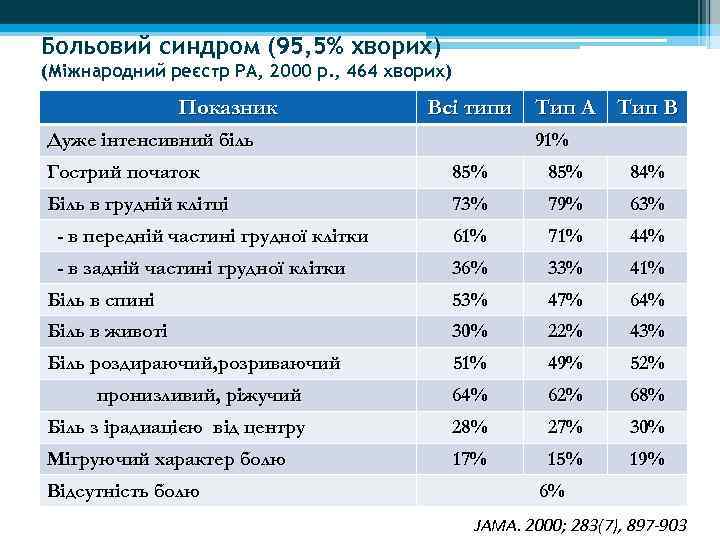 Больовий синдром (95,5% хворих)
(Міжнародний реєстр РА, 2000 р., 464 хворих)

| Показник | Всі типи | Тип А | Тип В |
|---|---|---|---|
| Дуже інтенсивний біль | 91% | | |
| Гострий початок | 85% | 85% | 84% |
| Біль в грудній клітці | 73% | 79% | 63% |
| - в передній частині грудної клітки | 61% | 71% | 44% |
| - в задній частині грудної клітки | 36% | 33% | 41% |
| Біль в спині | 53% | 47% | 64% |
| Біль в животі | 30% | 22% | 43% |
| Біль роздираючий,розриваючий | 51% | 49% | 52% |
| пронизливий, ріжучий | 64% | 62% | 68% |
| Біль з ірадиацією від центру | 28% | 27% | 30% |
| Мігруючий характер болю | 17% | 15% | 19% |
| Відсутність болю | 6% | | |

JAMA. 2000; 283(7), 897-903